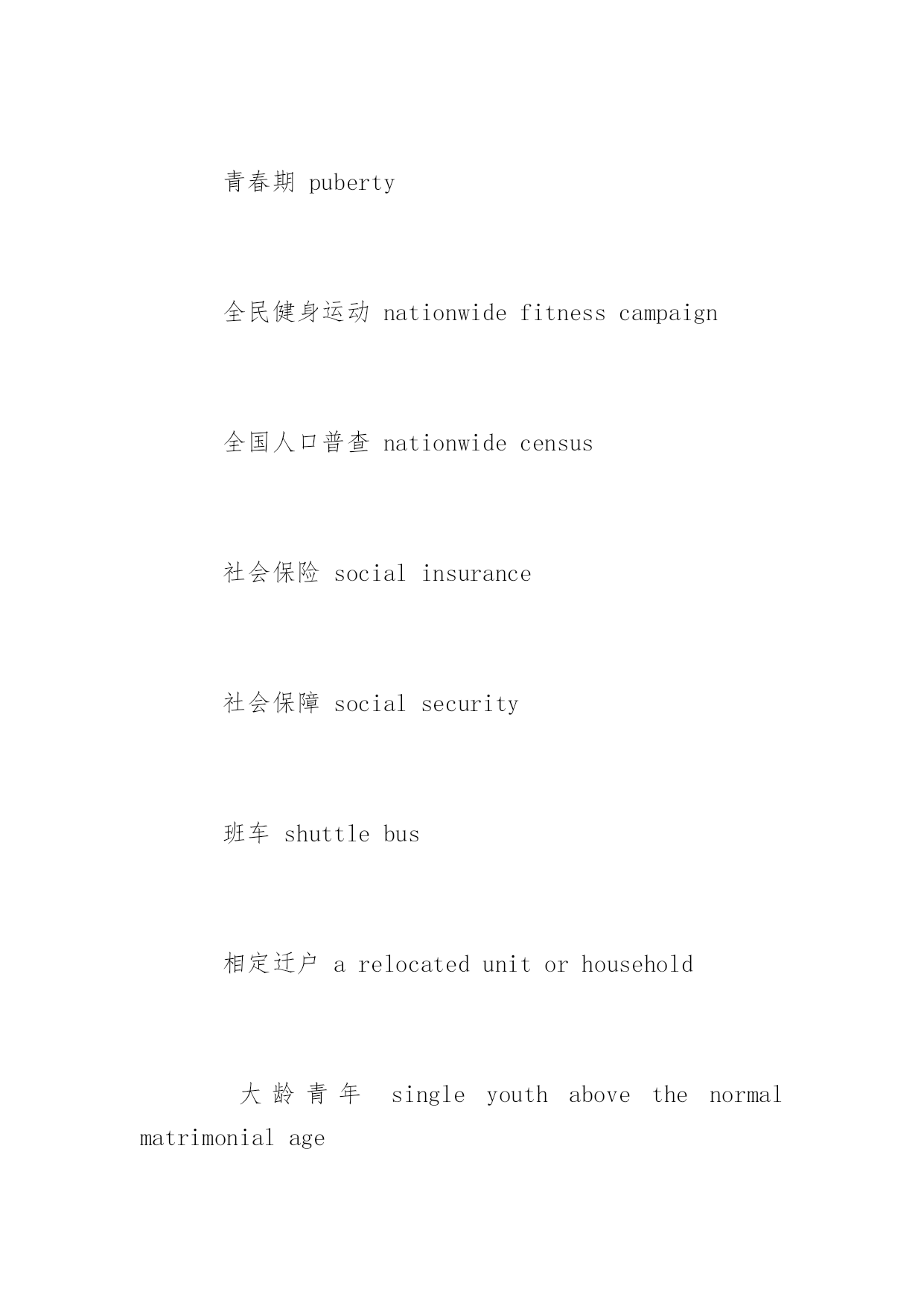 青春期 puberty

全民健身运动 nationwide fitness campaign

全国人口普查 nationwide census

社会保险 social insurance

社会保障 social security

班车 shuttle bus

相定迁户 a relocated unit or household

大龄青年 single youth above the normal matrimonial age